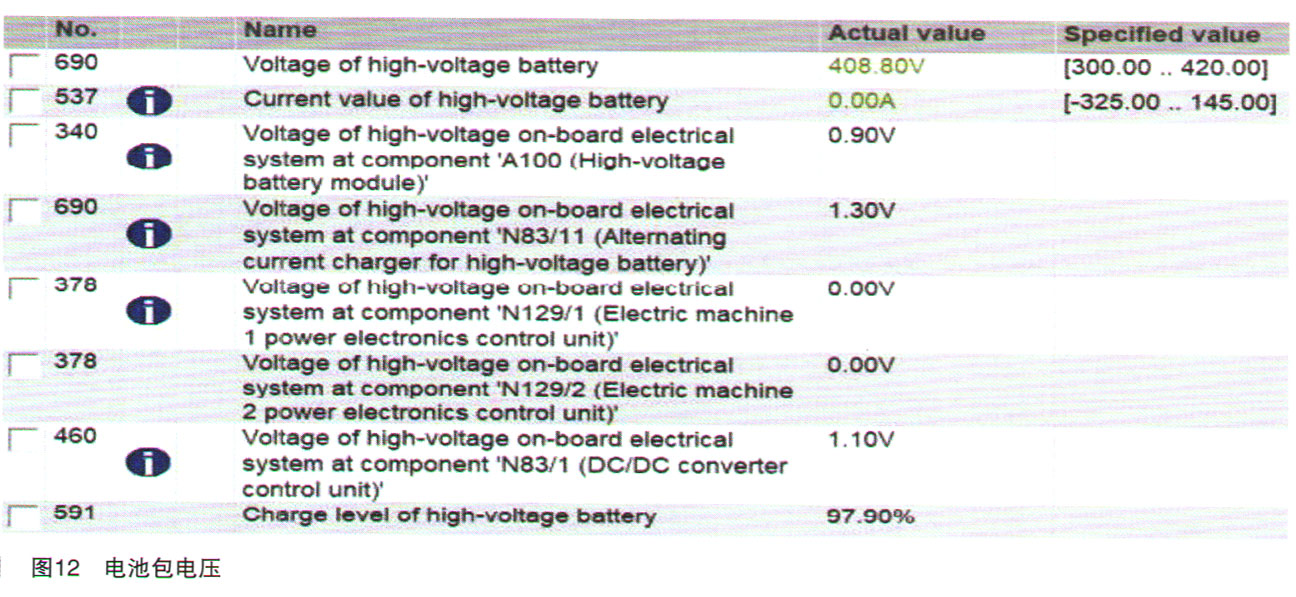 | No. | Name | Actual value | Specified value |
|---|---|---|---|
| 690 | Voltage of high-voltage battery | 408.80V | [300.00 .. 420.00] |
| 537 | Current value of high-voltage battery | 0.00A | [-325.00 .. 145.00] |
| 340 | Voltage of high-voltage on-board electrical system at component 'A100 (High-voltage battery module)' | 0.90V | |
| 690 | Voltage of high-voltage on-board electrical system at component 'N83/11 (Alternating current charger for high-voltage battery)' | 1.30V | |
| 378 | Voltage of high-voltage on-board electrical system at component 'N129/1 (Electric machine 1 power electronics control unit)' | 0.00V | |
| 378 | Voltage of high-voltage on-board electrical system at component 'N129/2 (Electric machine 2 power electronics control unit)' | 0.00V | |
| 460 | Voltage of high-voltage on-board electrical system at component 'N83/1 (DC/DC converter control unit)' | 1.10V | |
| 591 | Charge level of high-voltage battery | 97.90% | |

图12 电池包电压